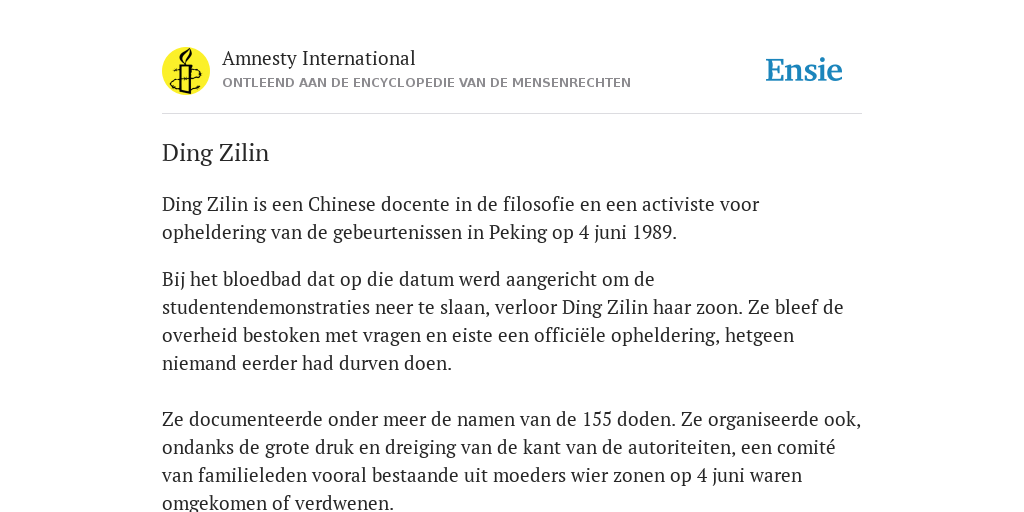 Amnesty International
ONTLEEND AAN DE ENCYCLOPEDIE VAN DE MENSENRECHTEN

Ensie

Ding Zilin

Ding Zilin is een Chinese docente in de filosofie en een activiste voor opheldering van de gebeurtenissen in Peking op 4 juni 1989.

Bij het bloedbad dat op die datum werd aangericht om de studentendemonstraties neer te slaan, verloor Ding Zilin haar zoon. Ze bleef de overheid bestoken met vragen en eiste een officiële opheldering, hetgeen niemand eerder had durven doen.

Ze documenteerde onder meer de namen van de 155 doden. Ze organiseerde ook, ondanks de grote druk en dreiging van de kant van de autoriteiten, een comité van familieleden vooral bestaande uit moeders wier zonen op 4 juni waren omgekomen of verdwenen.